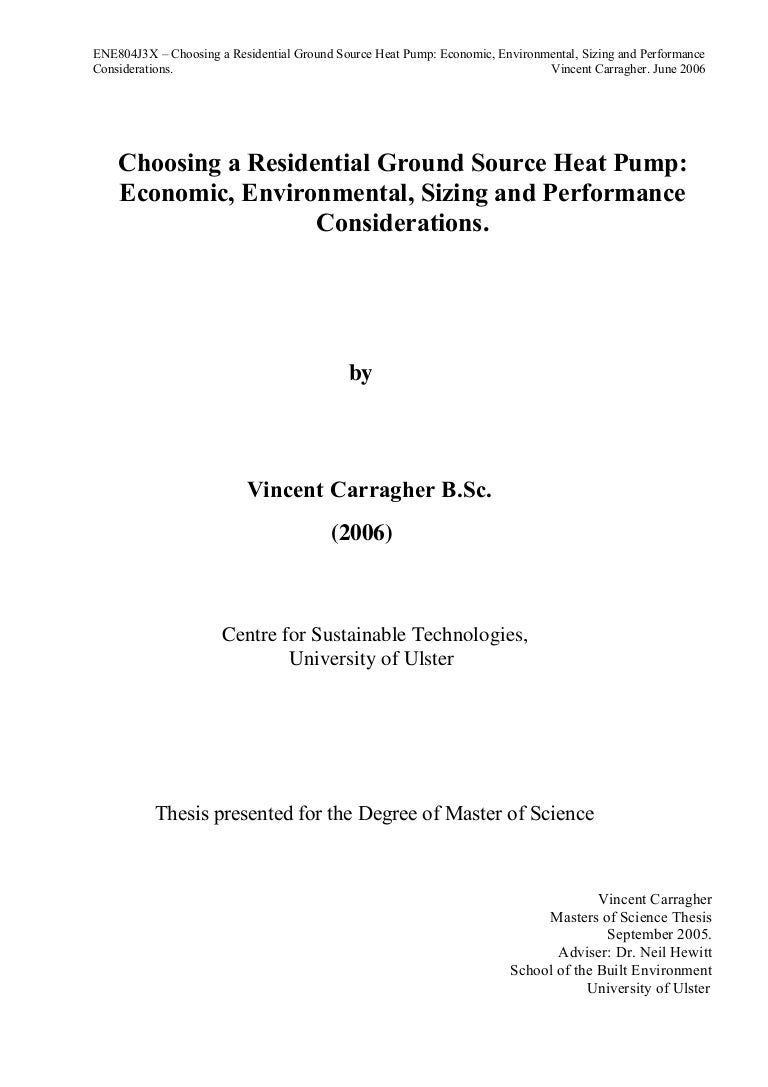 ENE804J3X – Choosing a Residential Ground Source Heat Pump: Economic, Environmental, Sizing and Performance Considerations. Vincent Carragher. June 2006

Choosing a Residential Ground Source Heat Pump: Economic, Environmental, Sizing and Performance Considerations.

by

Vincent Carragher B.Sc.

(2006)

Centre for Sustainable Technologies, University of Ulster

Thesis presented for the Degree of Master of Science

Vincent Carragher
Masters of Science Thesis
September 2005.
Adviser: Dr. Neil Hewitt
School of the Built Environment
University of Ulster